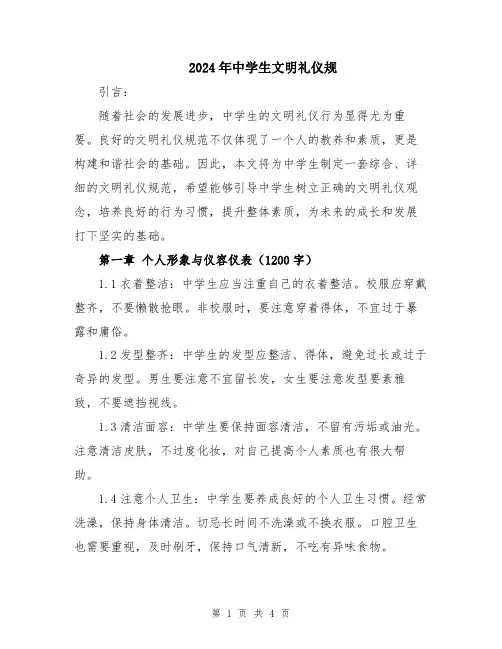 2024年中学生文明礼仪规

引言：

随着社会的发展进步，中学生的文明礼仪行为显得尤为重要。良好的文明礼仪规范不仅体现了一个人的教养和素质，更是构建和谐社会的基础。因此，本文将为中学生制定一套综合、详细的文明礼仪规范，希望能够引导中学生树立正确的文明礼仪观念，培养良好的行为习惯，提升整体素质，为未来的成长和发展打下坚实的基础。

第一章 个人形象与仪容仪表（1200字）

1.1 衣着整洁：中学生应当注重自己的衣着整洁。校服应穿戴整齐，不要懒散抢眼。非校服时，要注意穿着得体，不宜过于暴露和庸俗。

1.2 发型整齐：中学生的发型应整洁、得体，避免过长或过于奇异的发型。男生要注意不宜留长发，女生要注意发型要素雅致，不要遮挡视线。

1.3 清洁面容：中学生要保持面容清洁，不留有污垢或油光。注意清洁皮肤，不过度化妆，对自己提高个人素质也有很大帮助。

1.4 注意个人卫生：中学生要养成良好的个人卫生习惯。经常洗澡，保持身体清洁。切忌长时间不洗澡或不换衣服。口腔卫生也需要重视，及时刷牙，保持口气清新，不吃有异味食物。

第 1 页 共 4 页